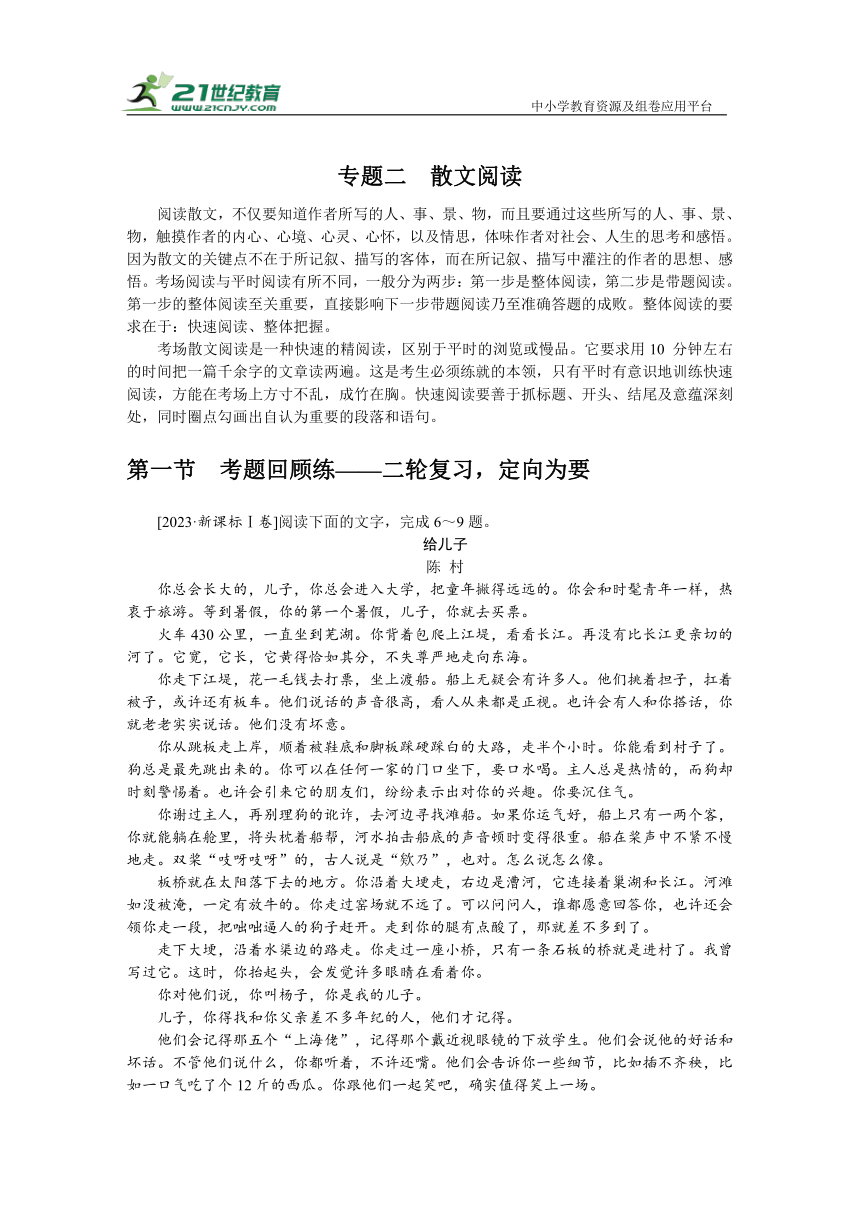 21世纪教育
www.21cnjy.com
中小学教育资源及组卷应用平台

专题二　散文阅读

阅读散文，不仅要知道作者所写的人、事、景、物，而且要通过这些所写的人、事、景、物，触摸作者的内心、心境、心灵、心怀，以及情思，体味作者对社会、人生的思考和感悟。因为散文的关键点不在于所记叙、描写的客体，而在所记叙、描写中灌注的作者的思想、感悟。考场阅读与平时阅读有所不同，一般分为两步：第一步是整体阅读，第二步是带题阅读。第一步的整体阅读至关重要，直接影响下一步带题阅读乃至准确答题的成败。整体阅读的要求在于：快速阅读、整体把握。

考场散文阅读是一种快速的精阅读，区别于平时的浏览或慢品。它要求用 10 分钟左右的时间把一篇千余字的文章读两遍。这是考生必须练就的本领，只有平时有意识地训练快速阅读，方能在考场上方寸不乱，成竹在胸。快速阅读要善于抓标题、开头、结尾及意蕴深刻处，同时圈点勾画出自认为重要的段落和语句。

第一节　考题回顾练——二轮复习，定向为要

[2023·新课标Ⅰ卷]阅读下面的文字，完成 6～9 题。

给儿子

陈 村

你总会长大的，儿子，你总会进入大学，把童年撇得远远的。你会和时髦青年一样，热衷于旅游。等到暑假，你的第一个暑假，儿子，你就去买票。

火车 430 公里，一直坐到芜湖。你背着包爬上江堤，看看长江。再没有比长江更亲切的河了。它宽，它长，它黄得恰如其分，不失尊严地走向东海。

你走下江堤，花一毛钱去打票，坐上渡船。船上无疑会有许多人。他们挑着担子，扛着被子，或许还有板车。他们说话的声音很高，看人从来都是正视。也许会有人和你搭话，你就老老实实说话。他们没有坏意。

你从跳板走上岸，顺着被鞋底和脚板踩硬踩白的大路，走半个小时。你能看到村子了。狗总是最先跳出来的。你可以在任何一家的门口坐下，要口水喝。主人总是热情的，而狗却时刻警惕着。也许会引来它的朋友们，纷纷表示出对你的兴趣。你要沉住气。

你谢过主人，再别理狗的讹诈，去河边寻找滩船。如果你运气好，船上只有一两个客，你就能躺在舱里，将头枕着船帮，河水拍击船底的声音顿时变得很重。船在桨声中不紧不慢地走。双桨“吱呀吱呀”的，古人说是“欸乃”，也对。怎么说怎么像。

板桥就在太阳落下去的地方。你沿着大埂走，右边是漕河，它连接着巢湖和长江。河滩如没被淹，一定有放牛的。你走过窑场就不远了。可以问问人，谁都愿意回答你，也许还会领你走一段，把咄咄逼人的狗子赶开。走到你的腿有点酸了，那就差不多到了。

走下大埂，沿着水渠边的路走。你走过一座小桥，只有一条石板的桥就是进村了。我曾写过它。这时，你抬起头，会发觉许多眼睛在看着你。

你对他们说，你叫杨子，你是我的儿子。

儿子，你得找和你父亲差不多年纪的人，他们才记得。

他们会记得那五个“上海佬”，记得那个戴近视眼镜的下放学生。他们会说他的好话和坏话。不管他们说什么，你都听着，不许还嘴。他们会告诉你一些细节，比如插不齐秧，比如一口气吃了个 12 斤的西瓜。你跟他们一起笑吧，确实值得笑上一场。